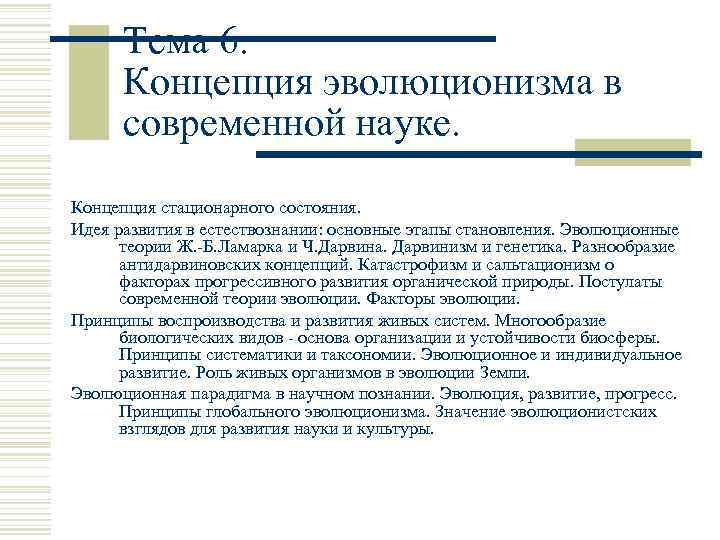 Тема 6.
Концепция эволюционизма в современной науке.

Концепция стационарного состояния.

Идея развития в естествознании: основные этапы становления. Эволюционные теории Ж.-Б.Ламарка и Ч.Дарвина. Дарвинизм и генетика. Разнообразие антидарвиновских концепций. Катастрофизм и сальтационизм о факторах прогрессивного развития органической природы. Постулаты современной теории эволюции. Факторы эволюции.

Принципы воспроизводства и развития живых систем. Многообразие биологических видов - основа организации и устойчивости биосферы. Принципы систематики и таксономии. Эволюционное и индивидуальное развитие. Роль живых организмов в эволюции Земли.

Эволюционная парадигма в научном познании. Эволюция, развитие, прогресс. Принципы глобального эволюционизма. Значение эволюционистских взглядов для развития науки и культуры.